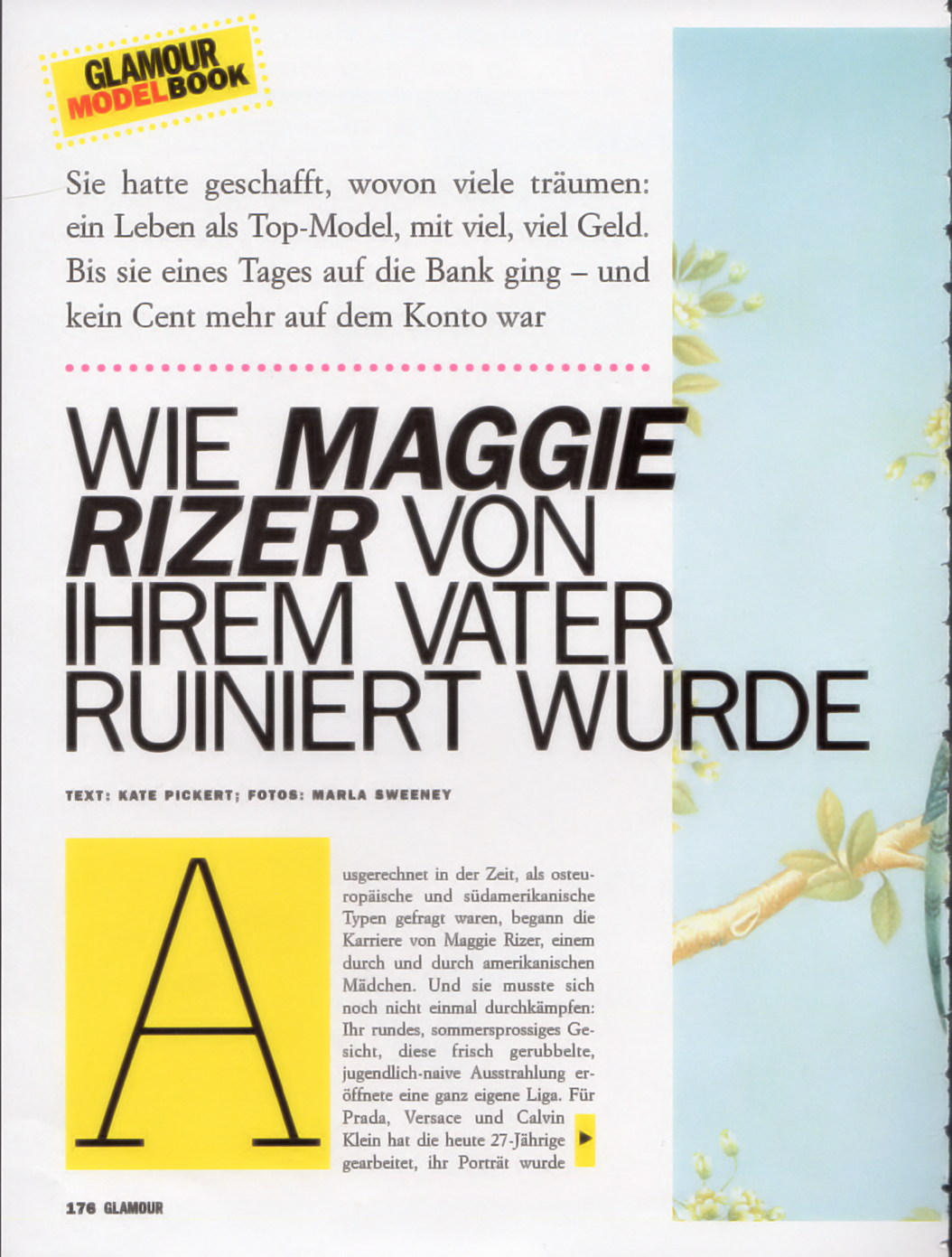 GLAMOUR
MODELBOOK

Sie hatte geschafft, wovon viele träumen: ein Leben als Top-Model, mit viel, viel Geld. Bis sie eines Tages auf die Bank ging – und kein Cent mehr auf dem Konto war

WIE MAGGIE RIZER VON IHREM VATER RUINIERT WURDE

TEXT: KATE PICKERT; FOTOS: MARLA SWEENEY

Ausgerechnet in der Zeit, als osteuropäische und südamerikanische Typen gefragt waren, begann die Karriere von Maggie Rizer, einem durch und durch amerikanischen Mädchen. Und sie musste sich noch nicht einmal durchkämpfen: Ihr rundes, sommersprossiges Gesicht, diese frisch gerubbelte, jugendlich-naive Ausstrahlung eröffnete eine ganz eigene Liga. Für Prada, Versace und Calvin Klein hat die heute 27-Jährige gearbeitet, ihr Porträt wurde

176 GLAMOUR